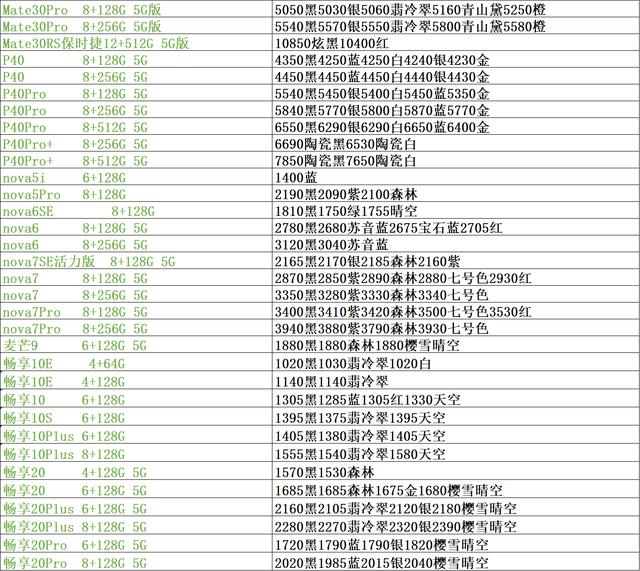 | | |
|---|---|
| Mate30Pro 8+128G 5G版 | 5050黑5030银5060翡冷翠5160青山黛5250橙 |
| Mate30Pro 8+256G 5G版 | 5540黑5570银5550翡冷翠5800青山黛5580橙 |
| Mate30RS保时捷12+512G 5G版 | 10850炫黑10400红 |
| P40 8+128G 5G | 4350黑4250蓝4250白4240银4230金 |
| P40 8+256G 5G | 4450黑4450蓝4450白4440银4430金 |
| P40Pro 8+128G 5G | 5540黑5450银5400白5450蓝5350金 |
| P40Pro 8+256G 5G | 5840黑5770银5800白5870蓝5770金 |
| P40Pro 8+512G 5G | 6550黑6290银6290白6650蓝6400金 |
| P40Pro+ 8+256G 5G | 6690陶瓷黑6530陶瓷白 |
| P40Pro+ 8+512G 5G | 7850陶瓷黑7650陶瓷白 |
| nova5i 6+128G | 1400蓝 |
| nova5Pro 8+128G | 2190黑2090紫2100森林 |
| nova6SE 8+128G | 1810黑1750绿1755晴空 |
| nova6 8+128G 5G | 2780黑2680苏音蓝2675宝石蓝2705红 |
| nova6 8+256G 5G | 3120黑3040苏音蓝 |
| nova7SE活力版 8+128G 5G | 2165黑2170银2185森林2160紫 |
| nova7 8+128G 5G | 2870黑2850紫2890森林2880七号色2930红 |
| nova7 8+256G 5G | 3350黑3280紫3330森林3340七号色 |
| nova7Pro 8+128G 5G | 3400黑3410紫3420森林3500七号色3530红 |
| nova7Pro 8+256G 5G | 3940黑3880紫3790森林3930七号色 |
| 麦芒9 6+128G 5G | 1880黑1880森林1880樱雪晴空 |
| 畅享10E 4+64G | 1020黑1030翡冷翠1020白 |
| 畅享10E 4+128G | 1140黑1140翡冷翠 |
| 畅享10 6+128G | 1305黑1285蓝1305红1330天空 |
| 畅享10S 6+128G | 1395黑1375翡冷翠1395天空 |
| 畅享10Plus 6+128G | 1405黑1380翡冷翠1405天空 |
| 畅享10Plus 8+128G | 1555黑1540翡冷翠1580天空 |
| 畅享20 4+128G 5G | 1570黑1530森林 |
| 畅享20 6+128G 5G | 1685黑1685森林1675金1680樱雪晴空 |
| 畅享20Plus 6+128G 5G | 2160黑2105翡冷翠2120银2180樱雪晴空 |
| 畅享20Plus 8+128G 5G | 2280黑2270翡冷翠2320银2390樱雪晴空 |
| 畅享20Pro 6+128G 5G | 1720黑1790蓝1790银1820樱雪晴空 |
| 畅享20Pro 8+128G 5G | 2020黑1985蓝2015银2040樱雪晴空 |